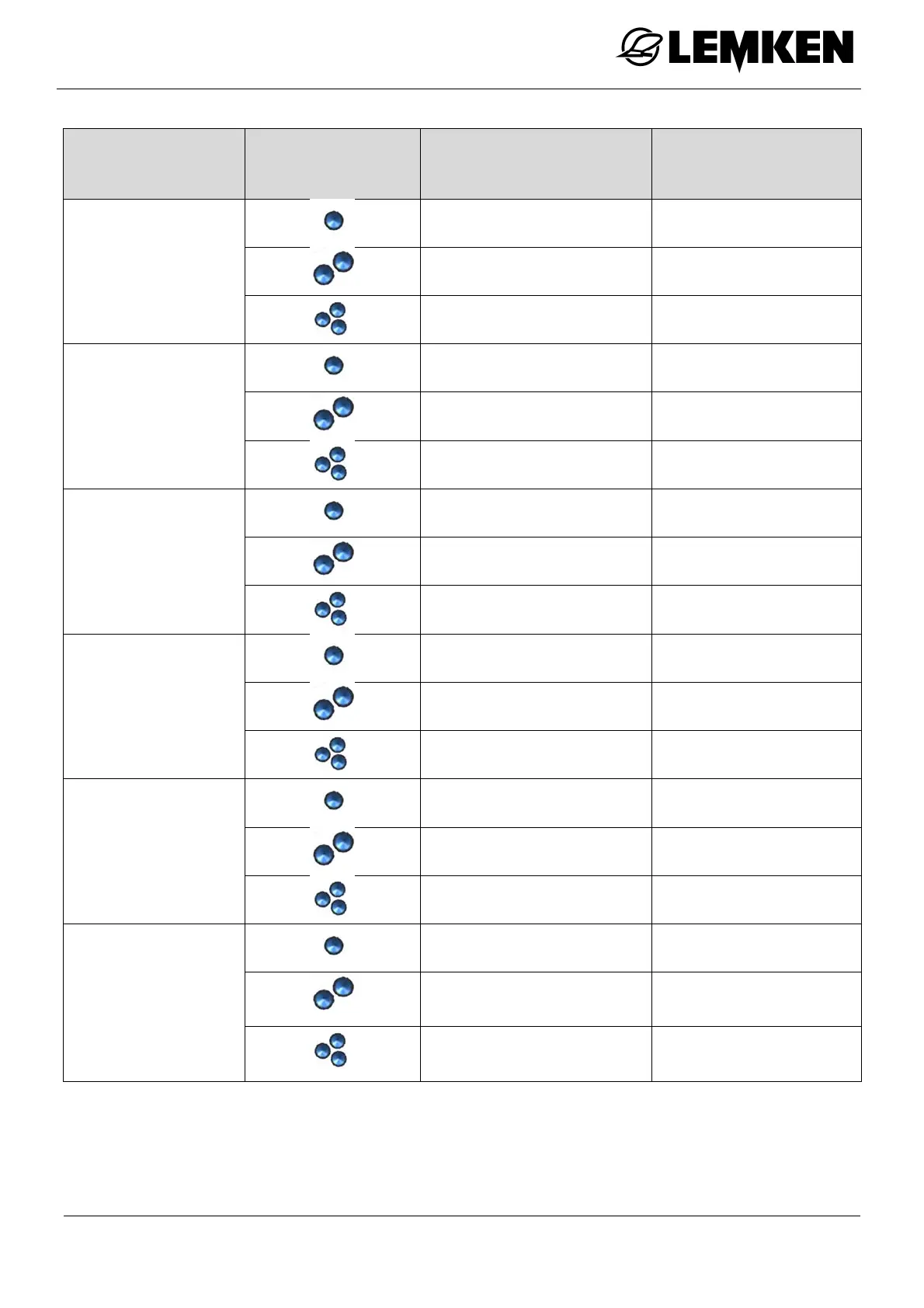 LEMKEN